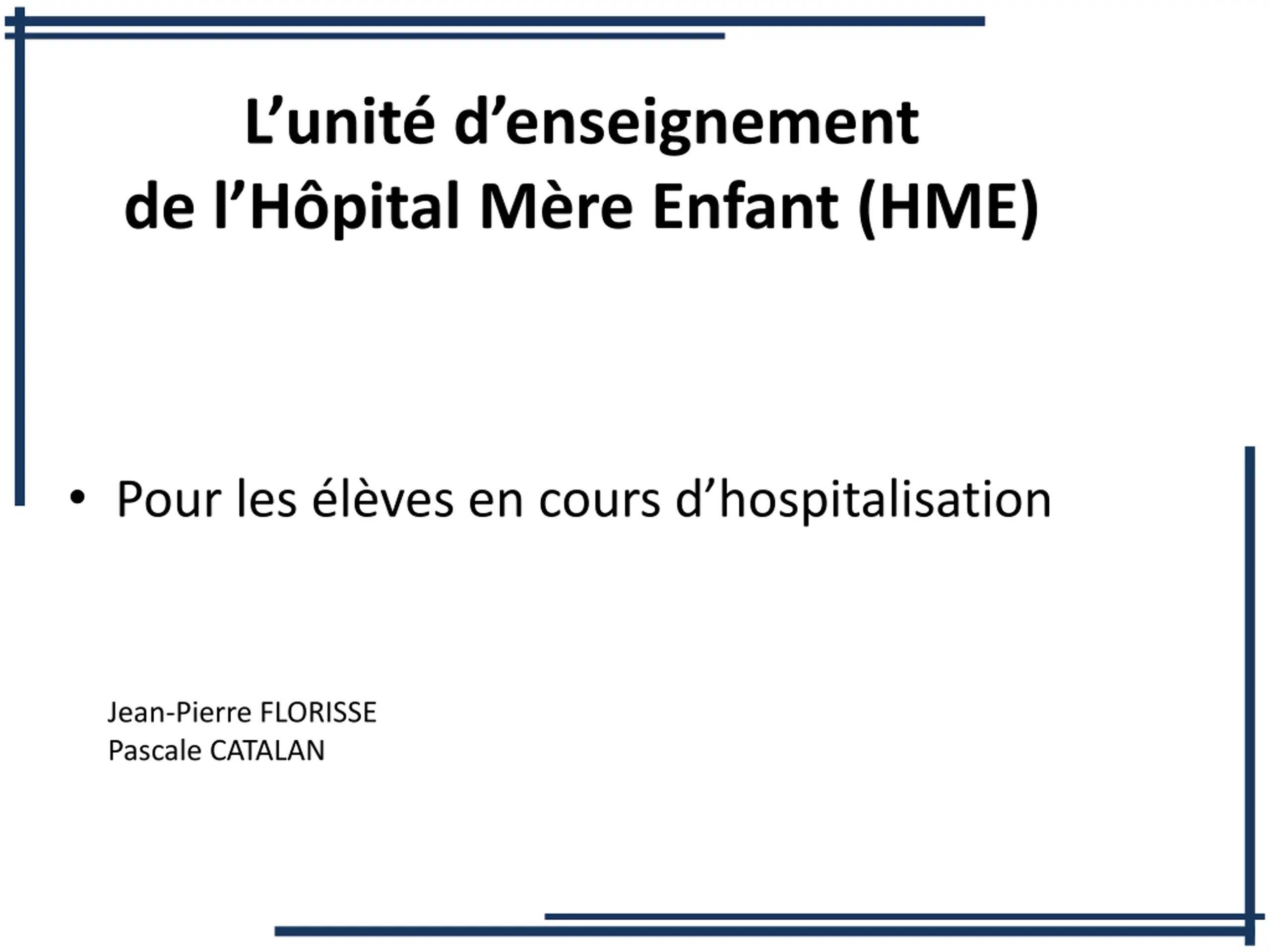 L'unité d'enseignement
de l'Hôpital Mère Enfant (HME)

• Pour les élèves en cours d'hospitalisation

Jean-Pierre FLORISSE
Pascale CATALAN